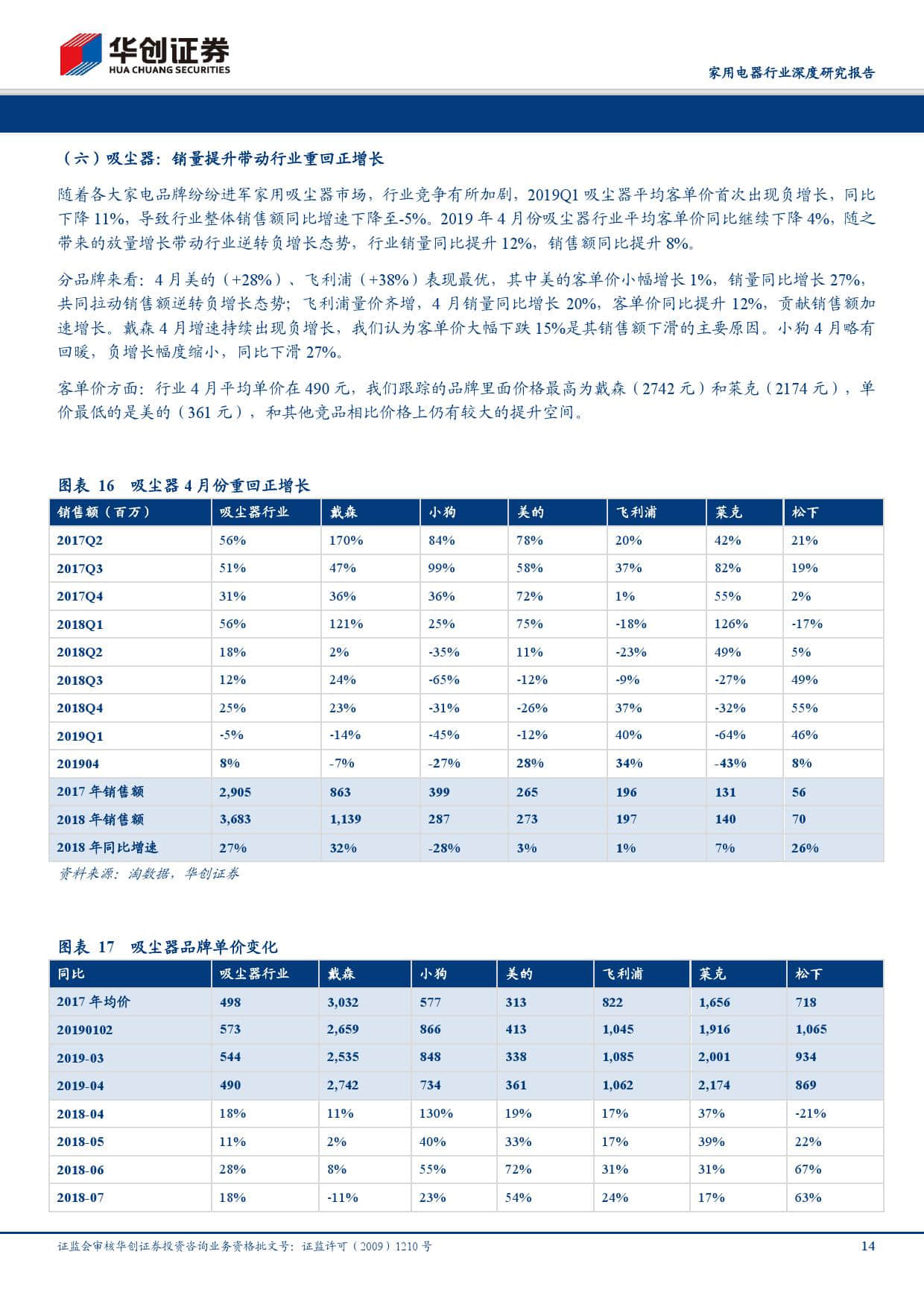 华创证券
HUA CHUANG SECURITIES

家用电器行业深度研究报告

（六）吸尘器：销量提升带动行业重回正增长

随着各大家电品牌纷纷进军家用吸尘器市场，行业竞争有所加剧，2019Q1 吸尘器平均客单价首次出现负增长，同比下降 11%，导致行业整体销售额同比增速下降至-5%。2019 年 4 月份吸尘器行业平均客单价同比继续下降 4%，随之带来的放量增长带动行业逆转负增长态势，行业销量同比提升 12%，销售额同比提升 8%。

分品牌来看：4 月美的（+28%）、飞利浦（+38%）表现最优，其中美的客单价小幅增长 1%，销量同比增长 27%，共同拉动销售额逆转负增长态势；飞利浦量价齐增，4 月销量同比增长 20%，客单价同比提升 12%，贡献销售额加速增长。戴森 4 月增速持续出现负增长，我们认为客单价大幅下跌 15%是其销售额下滑的主要原因。小狗 4 月略有回暖，负增长幅度缩小，同比下滑 27%。

客单价方面：行业 4 月平均单价在 490 元，我们跟踪的品牌里面价格最高为戴森（2742 元）和莱克（2174 元），单价最低的是美的（361 元），和其他竞品相比价格上仍有较大的提升空间。

图表 16 吸尘器 4 月份重回正增长

| 销售额（百万） | 吸尘器行业 | 戴森 | 小狗 | 美的 | 飞利浦 | 莱克 | 松下 |
|---|---|---|---|---|---|---|---|
| 2017Q2 | 56% | 170% | 84% | 78% | 20% | 42% | 21% |
| 2017Q3 | 51% | 47% | 99% | 58% | 37% | 82% | 19% |
| 2017Q4 | 31% | 36% | 36% | 72% | 1% | 55% | 2% |
| 2018Q1 | 56% | 121% | 25% | 75% | -18% | 126% | -17% |
| 2018Q2 | 18% | 2% | -35% | 11% | -23% | 49% | 5% |
| 2018Q3 | 12% | 24% | -65% | -12% | -9% | -27% | 49% |
| 2018Q4 | 25% | 23% | -31% | -26% | 37% | -32% | 55% |
| 2019Q1 | -5% | -14% | -45% | -12% | 40% | -64% | 46% |
| 201904 | 8% | -7% | -27% | 28% | 34% | -43% | 8% |
| 2017 年销售额 | 2,905 | 863 | 399 | 265 | 196 | 131 | 56 |
| 2018 年销售额 | 3,683 | 1,139 | 287 | 273 | 197 | 140 | 70 |
| 2018 年同比增速 | 27% | 32% | -28% | 3% | 1% | 7% | 26% |

资料来源：淘数据，华创证券

图表 17 吸尘器品牌单价变化

| 同比 | 吸尘器行业 | 戴森 | 小狗 | 美的 | 飞利浦 | 莱克 | 松下 |
|---|---|---|---|---|---|---|---|
| 2017 年均价 | 498 | 3,032 | 577 | 313 | 822 | 1,656 | 718 |
| 20190102 | 573 | 2,659 | 866 | 413 | 1,045 | 1,916 | 1,065 |
| 2019-03 | 544 | 2,535 | 848 | 338 | 1,085 | 2,001 | 934 |
| 2019-04 | 490 | 2,742 | 734 | 361 | 1,062 | 2,174 | 869 |
| 2018-04 | 18% | 11% | 130% | 19% | 17% | 37% | -21% |
| 2018-05 | 11% | 2% | 40% | 33% | 17% | 39% | 22% |
| 2018-06 | 28% | 8% | 55% | 72% | 31% | 31% | 67% |
| 2018-07 | 18% | -11% | 23% | 54% | 24% | 17% | 63% |

证监会审核华创证券投资咨询业务资格批文号：证监许可（2009）1210 号 14